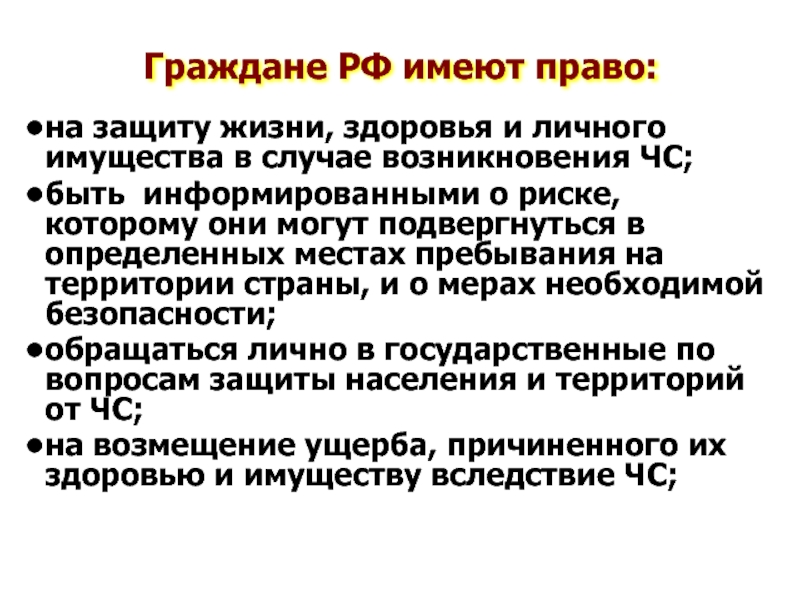 Граждане РФ имеют право:

•на защиту жизни, здоровья и личного имущества в случае возникновения ЧС;

•быть  информированными о риске, которому они могут подвергнуться в определенных местах пребывания на территории страны, и о мерах необходимой безопасности;

•обращаться лично в государственные по вопросам защиты населения и территорий от ЧС;

•на возмещение ущерба, причиненного их здоровью и имуществу вследствие ЧС;